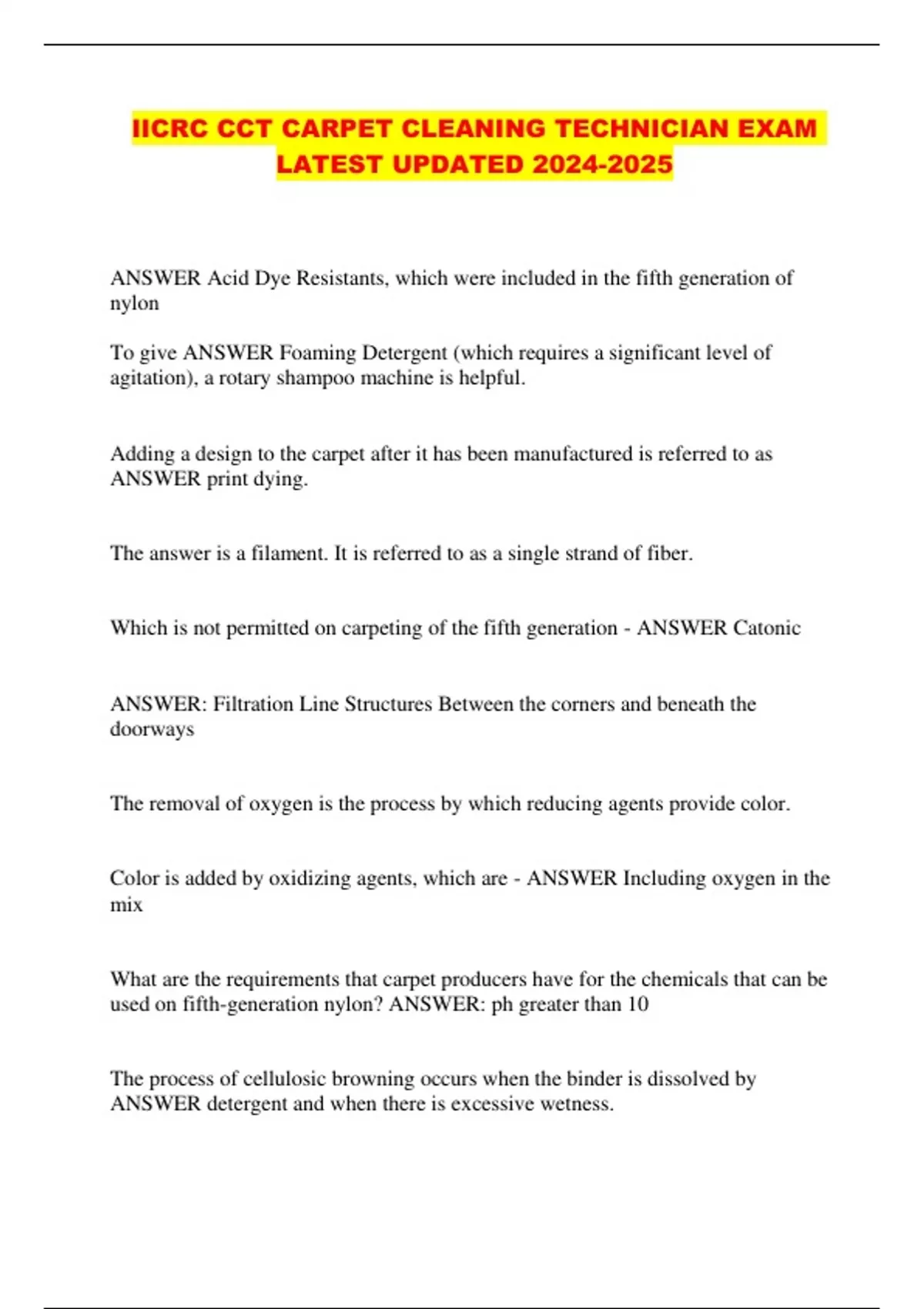 IICRC CCT CARPET CLEANING TECHNICIAN EXAM LATEST UPDATED 2024-2025

ANSWER Acid Dye Resistants, which were included in the fifth generation of nylon

To give ANSWER Foaming Detergent (which requires a significant level of agitation), a rotary shampoo machine is helpful.

Adding a design to the carpet after it has been manufactured is referred to as ANSWER print dying.

The answer is a filament. It is referred to as a single strand of fiber.

Which is not permitted on carpeting of the fifth generation - ANSWER Catonic

ANSWER: Filtration Line Structures Between the corners and beneath the doorways

The removal of oxygen is the process by which reducing agents provide color.

Color is added by oxidizing agents, which are - ANSWER Including oxygen in the mix

What are the requirements that carpet producers have for the chemicals that can be used on fifth-generation nylon? ANSWER: ph greater than 10

The process of cellulosic browning occurs when the binder is dissolved by ANSWER detergent and when there is excessive wetness.